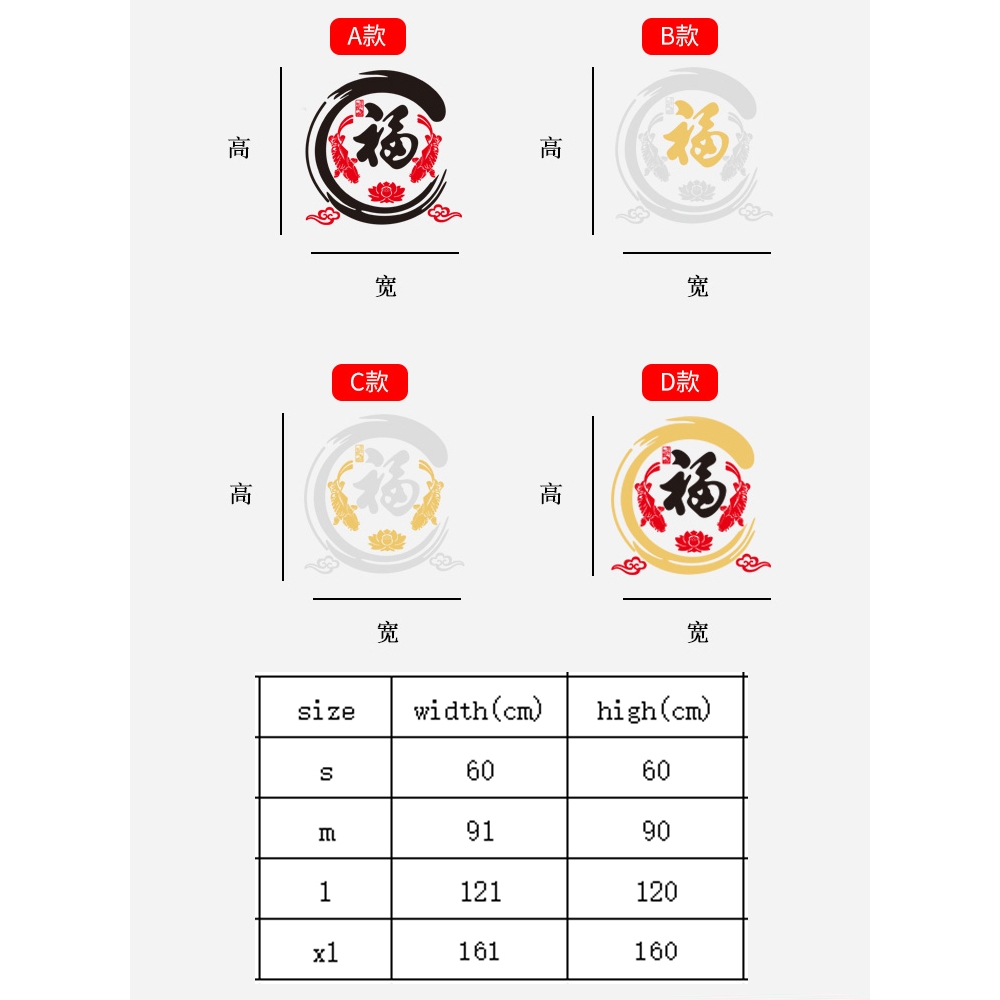 A款

高

福

宽

B款

高

福

宽

C款

高

福

宽

D款

高

福

宽

| size | width(cm) | high(cm) |
|---|---|---|
| s | 60 | 60 |
| m | 91 | 90 |
| l | 121 | 120 |
| xl | 161 | 160 |